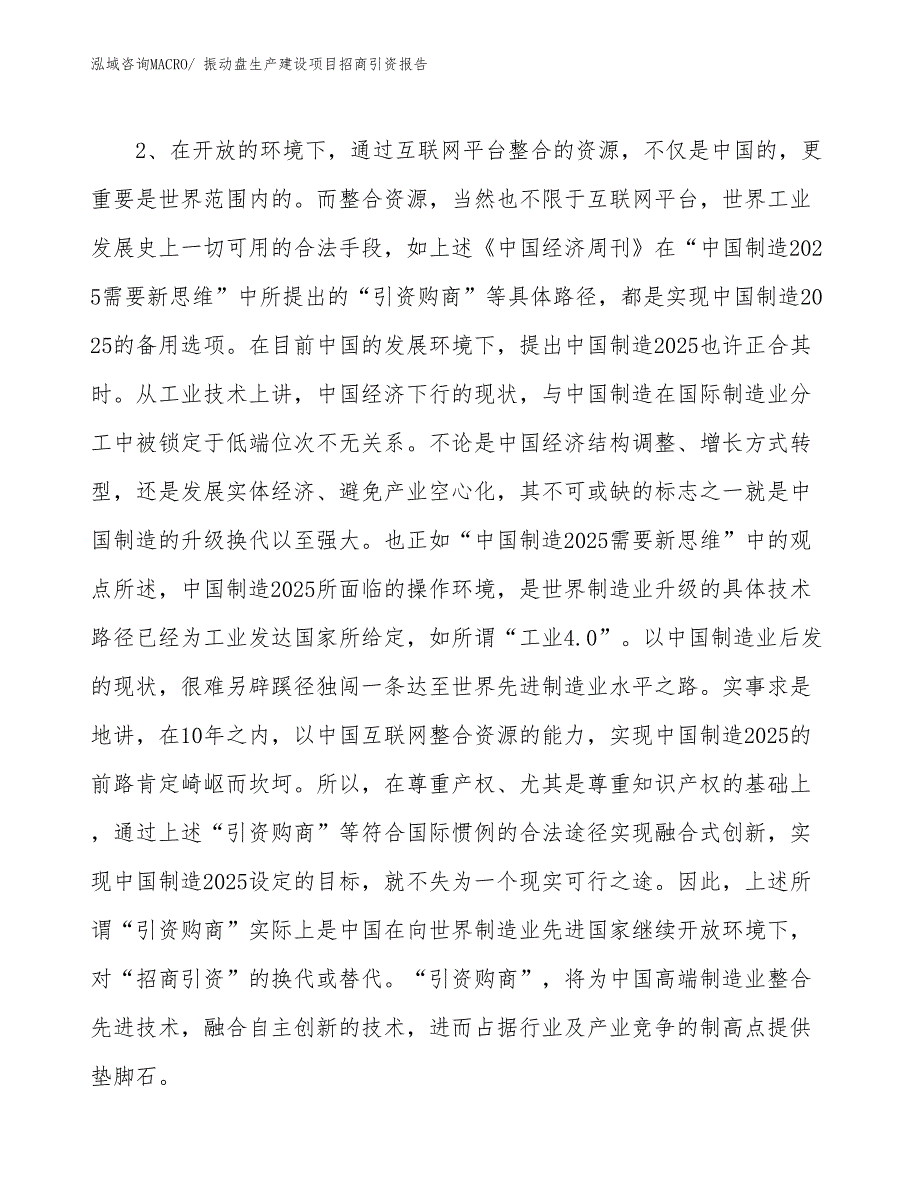 泓域咨询MACRO/ 振动盘生产建设项目招商引资报告

2、在开放的环境下，通过互联网平台整合的资源，不仅是中国的，更重要是世界范围内的。而整合资源，当然也不限于互联网平台，世界工业发展史上一切可用的合法手段，如上述《中国经济周刊》在“中国制造2025需要新思维”中所提出的“引资购商”等具体路径，都是实现中国制造2025的备用选项。在目前中国的发展环境下，提出中国制造2025也许正合其时。从工业技术上讲，中国经济下行的现状，与中国制造在国际制造业分工中被锁定于低端位次不无关系。不论是中国经济结构调整、增长方式转型，还是发展实体经济、避免产业空心化，其不可或缺的标志之一就是中国制造的升级换代以至强大。也正如“中国制造2025需要新思维”中的观点所述，中国制造2025所面临的操作环境，是世界制造业升级的具体技术路径已经为工业发达国家所给定，如所谓“工业4.0”。以中国制造业后发的现状，很难另辟蹊径独闯一条达至世界先进制造业水平之路。实事求是地讲，在10年之内，以中国互联网整合资源的能力，实现中国制造2025的前路肯定崎岖而坎坷。所以，在尊重产权、尤其是尊重知识产权的基础上，通过上述“引资购商”等符合国际惯例的合法途径实现融合式创新，实现中国制造2025设定的目标，就不失为一个现实可行之途。因此，上述所谓“引资购商”实际上是中国在向世界制造业先进国家继续开放环境下，对“招商引资”的换代或替代。“引资购商”，将为中国高端制造业整合先进技术，融合自主创新的技术，进而占据行业及产业竞争的制高点提供垫脚石。